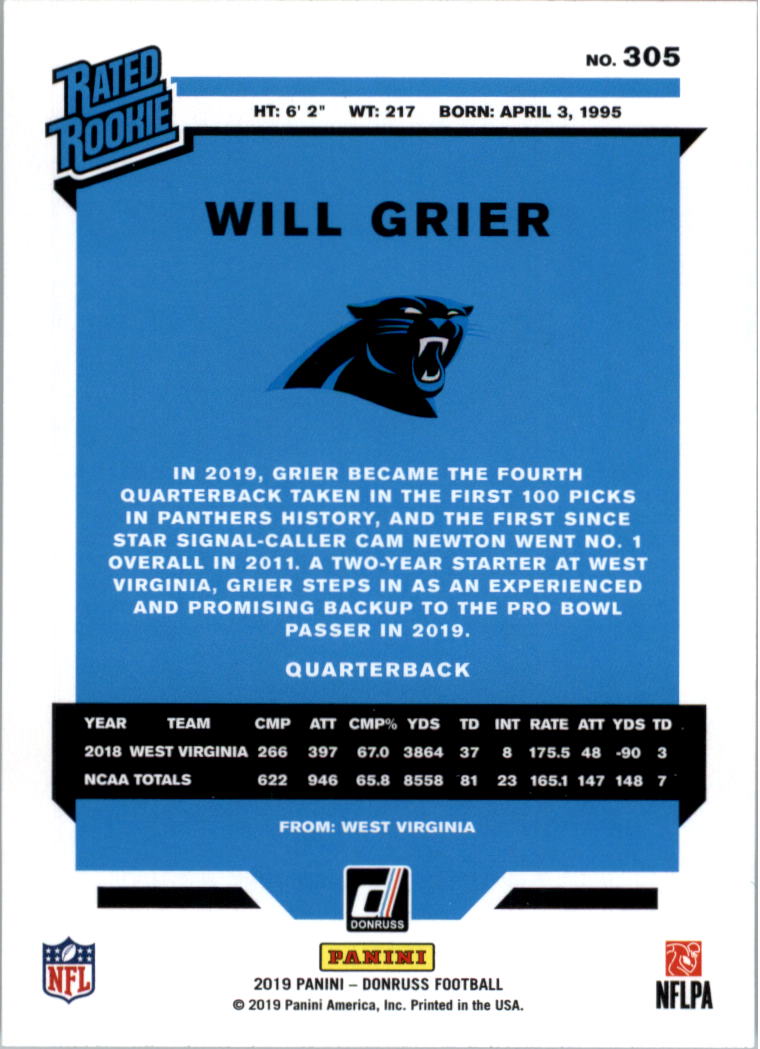 RATED ROOKIE

NO. 305

HT: 6' 2" WT: 217 BORN: APRIL 3, 1995

WILL GRIER

IN 2019, GRIER BECAME THE FOURTH QUARTERBACK TAKEN IN THE FIRST 100 PICKS IN PANTHERS HISTORY, AND THE FIRST SINCE STAR SIGNAL-CALLER CAM NEWTON WENT NO. 1 OVERALL IN 2011. A TWO-YEAR STARTER AT WEST VIRGINIA, GRIER STEPS IN AS AN EXPERIENCED AND PROMISING BACKUP TO THE PRO BOWL PASSER IN 2019.

QUARTERBACK

| YEAR | TEAM | CMP | ATT | CMP% | YDS | TD | INT | RATE | ATT | YDS | TD |
|---|---|---|---|---|---|---|---|---|---|---|---|
| 2018 | WEST VIRGINIA | 266 | 397 | 67.0 | 3864 | 37 | 8 | 175.5 | 48 | -90 | 3 |
| NCAA TOTALS | | 622 | 946 | 65.8 | 8558 | 81 | 23 | 165.1 | 147 | 148 | 7 |

FROM: WEST VIRGINIA

DONRUSS

NFL

PANINI

2019 PANINI – DONRUSS FOOTBALL
© 2019 Panini America, Inc. Printed in the USA.

NFLPA